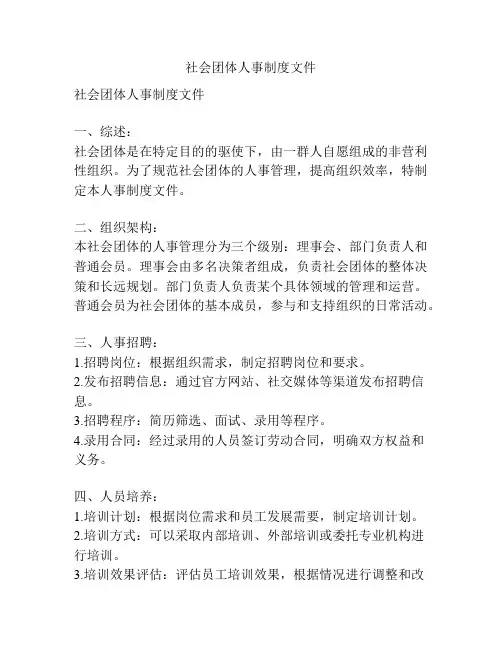 社会团体人事制度文件

社会团体人事制度文件

一、综述：
社会团体是在特定目的的驱使下，由一群人自愿组成的非营利性组织。为了规范社会团体的人事管理，提高组织效率，特制定本人事制度文件。

二、组织架构：
本社会团体的人事管理分为三个级别：理事会、部门负责人和普通会员。理事会由多名决策者组成，负责社会团体的整体决策和长远规划。部门负责人负责某个具体领域的管理和运营。普通会员为社会团体的基本成员，参与和支持组织的日常活动。

三、人事招聘：
1.招聘岗位：根据组织需求，制定招聘岗位和要求。
2.发布招聘信息：通过官方网站、社交媒体等渠道发布招聘信息。
3.招聘程序：简历筛选、面试、录用等程序。
4.录用合同：经过录用的人员签订劳动合同，明确双方权益和义务。

四、人员培养：
1.培训计划：根据岗位需求和员工发展需要，制定培训计划。
2.培训方式：可以采取内部培训、外部培训或委托专业机构进行培训。
3.培训效果评估：评估员工培训效果，根据情况进行调整和改